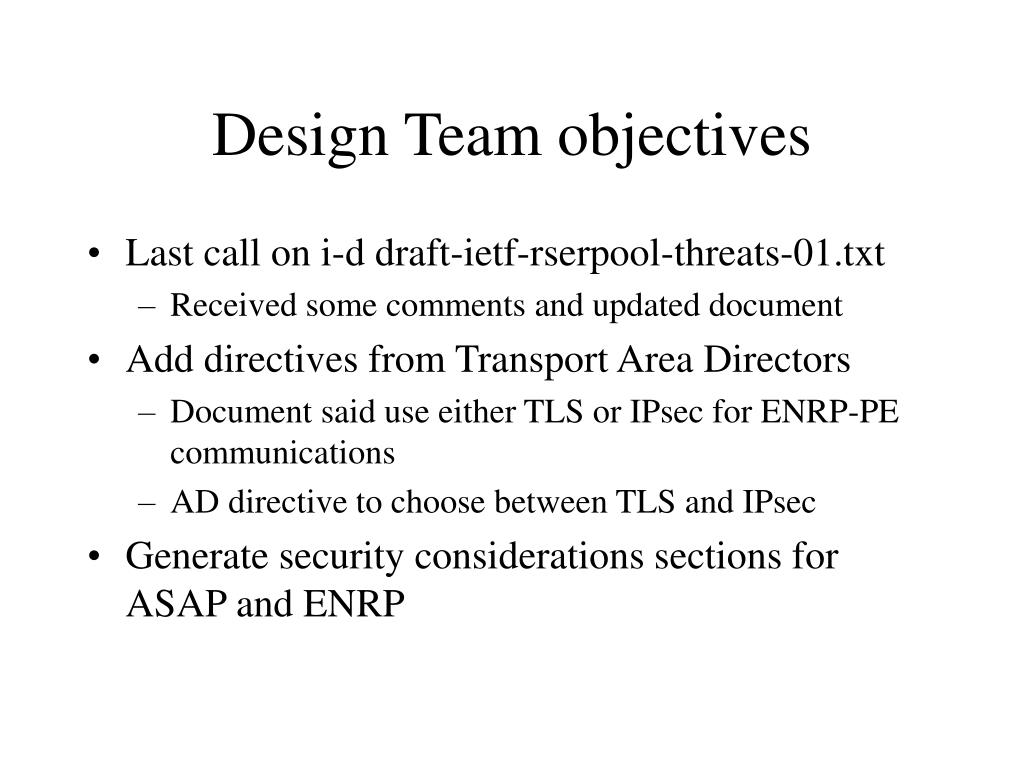 Design Team objectives

• Last call on i-d draft-ietf-rserpool-threats-01.txt
  – Received some comments and updated document
• Add directives from Transport Area Directors
  – Document said use either TLS or IPsec for ENRP-PE communications
  – AD directive to choose between TLS and IPsec
• Generate security considerations sections for ASAP and ENRP